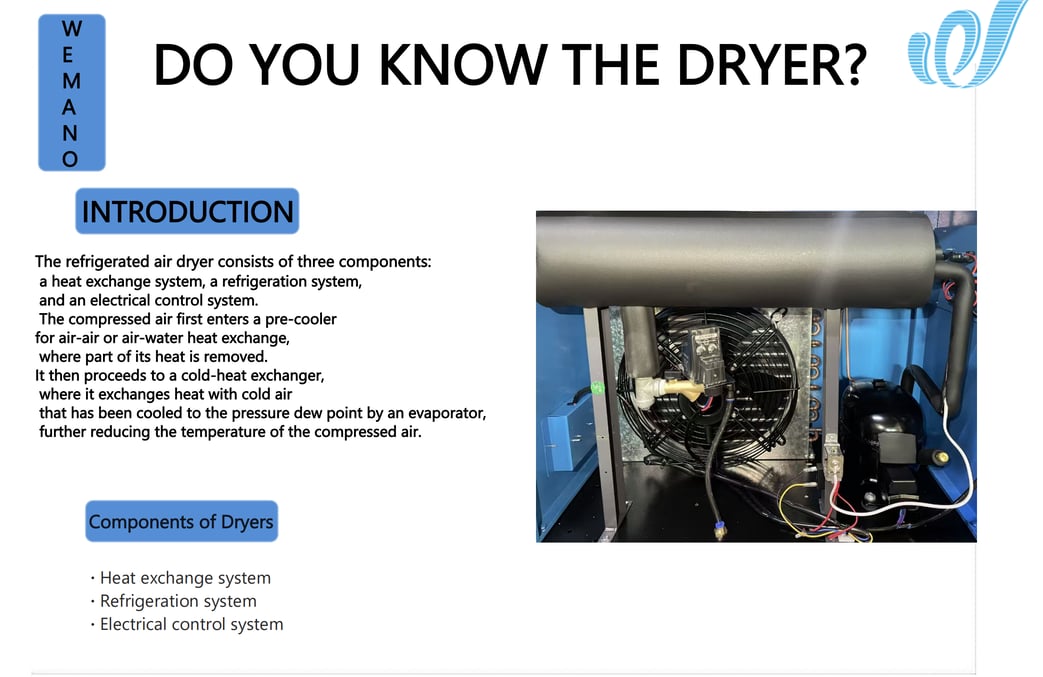 W
E
M
A
N
O

DO YOU KNOW THE DRYER?

INTRODUCTION

The refrigerated air dryer consists of three components: a heat exchange system, a refrigeration system, and an electrical control system.
The compressed air first enters a pre-cooler for air-air or air-water heat exchange, where part of its heat is removed.
It then proceeds to a cold-heat exchanger, where it exchanges heat with cold air that has been cooled to the pressure dew point by an evaporator, further reducing the temperature of the compressed air.

Components of Dryers

· Heat exchange system
· Refrigeration system
· Electrical control system